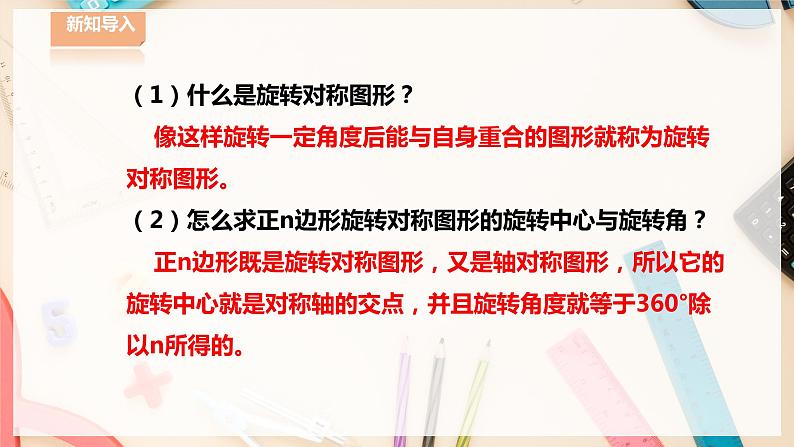 新知导入

（1）什么是旋转对称图形？

像这样旋转一定角度后能与自身重合的图形就称为旋转对称图形。

（2）怎么求正n边形旋转对称图形的旋转中心与旋转角？

正n边形既是旋转对称图形，又是轴对称图形，所以它的旋转中心就是对称轴的交点，并且旋转角度就等于360°除以n所得的。